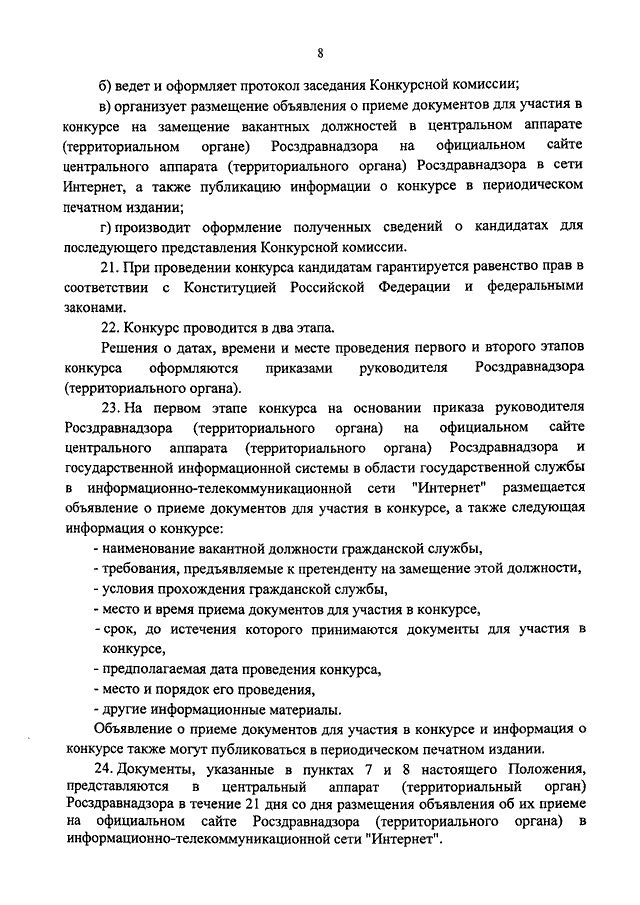 8

б) ведет и оформляет протокол заседания Конкурсной комиссии;

в) организует размещение объявления о приеме документов для участия в конкурсе на замещение вакантных должностей в центральном аппарате (территориальном органе) Росздравнадзора на официальном сайте центрального аппарата (территориального органа) Росздравнадзора в сети Интернет, а также публикацию информации о конкурсе в периодическом печатном издании;

г) производит оформление полученных сведений о кандидатах для последующего представления Конкурсной комиссии.

21. При проведении конкурса кандидатам гарантируется равенство прав в соответствии с Конституцией Российской Федерации и федеральными законами.

22. Конкурс проводится в два этапа.

Решения о датах, времени и месте проведения первого и второго этапов конкурса оформляются приказами руководителя Росздравнадзора (территориального органа).

23. На первом этапе конкурса на основании приказа руководителя Росздравнадзора (территориального органа) на официальном сайте центрального аппарата (территориального органа) Росздравнадзора и государственной информационной системы в области государственной службы в информационно-телекоммуникационной сети "Интернет" размещается объявление о приеме документов для участия в конкурсе, а также следующая информация о конкурсе:

- наименование вакантной должности гражданской службы,
- требования, предъявляемые к претенденту на замещение этой должности,
- условия прохождения гражданской службы,
- место и время приема документов для участия в конкурсе,
- срок, до истечения которого принимаются документы для участия в конкурсе,
- предполагаемая дата проведения конкурса,
- место и порядок его проведения,
- другие информационные материалы.

Объявление о приеме документов для участия в конкурсе и информация о конкурсе также могут публиковаться в периодическом печатном издании.

24. Документы, указанные в пунктах 7 и 8 настоящего Положения, представляются в центральный аппарат (территориальный орган) Росздравнадзора в течение 21 дня со дня размещения объявления об их приеме на официальном сайте Росздравнадзора (территориального органа) в информационно-телекоммуникационной сети "Интернет".